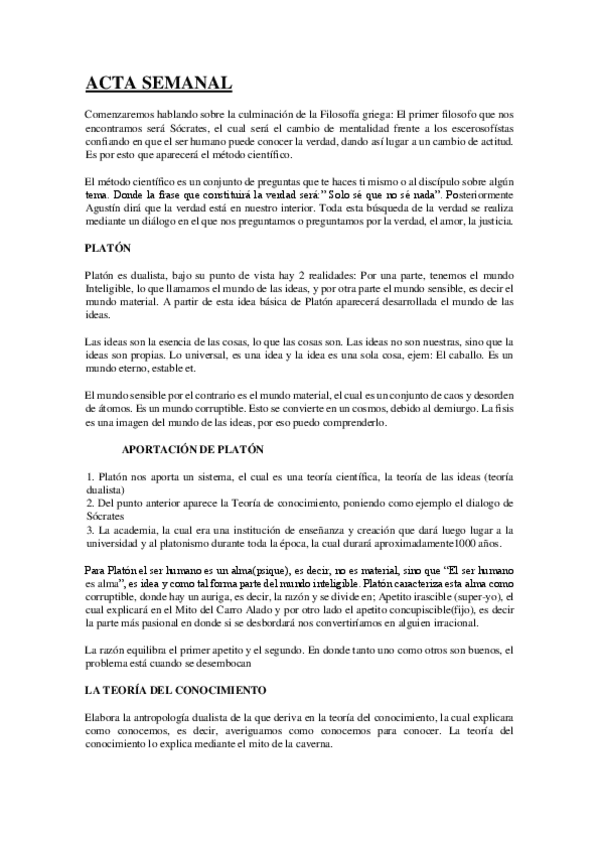 ACTA SEMANAL

Comenzaremos hablando sobre la culminación de la Filosofía griega: El primer filosofo que nos encontramos será Sócrates, el cual será el cambio de mentalidad frente a los escerosofístas confiando en que el ser humano puede conocer la verdad, dando así lugar a un cambio de actitud. Es por esto que aparecerá el método científico.

El método científico es un conjunto de preguntas que te haces ti mismo o al discípulo sobre algún tema. Donde la frase que constituirá la verdad será:" Solo sé que no sé nada". Posteriormente Agustín dirá que la verdad está en nuestro interior. Toda esta búsqueda de la verdad se realiza mediante un diálogo en el que nos preguntamos o preguntamos por la verdad, el amor, la justicia.

PLATÓN

Platón es dualista, bajo su punto de vista hay 2 realidades: Por una parte, tenemos el mundo Inteligible, lo que llamamos el mundo de las ideas, y por otra parte el mundo sensible, es decir el mundo material. A partir de esta idea básica de Platón aparecerá desarrollada el mundo de las ideas.

Las ideas son la esencia de las cosas, lo que las cosas son. Las ideas no son nuestras, sino que la ideas son propias. Lo universal, es una idea y la idea es una sola cosa, ejem: El caballo. Es un mundo eterno, estable et.

El mundo sensible por el contrario es el mundo material, el cual es un conjunto de caos y desorden de átomos. Es un mundo corruptible. Esto se convierte en un cosmos, debido al demiurgo. La fisis es una imagen del mundo de las ideas, por eso puedo comprenderlo.

APORTACIÓN DE PLATÓN

1. Platón nos aporta un sistema, el cual es una teoría científica, la teoría de las ideas (teoría dualista)
2. Del punto anterior aparece la Teoría de conocimiento, poniendo como ejemplo el dialogo de Sócrates
3. La academia, la cual era una institución de enseñanza y creación que dará luego lugar a la universidad y al platonismo durante toda la época, la cual durará aproximadamente1000 años.

Para Platón el ser humano es un alma(psique), es decir, no es material, sino que "El ser humano es alma", es idea y como tal forma parte del mundo inteligible. Platón caracteriza esta alma como corruptible, donde hay un auriga, es decir, la razón y se divide en; Apetito irascible (super-yo), el cual explicará en el Mito del Carro Alado y por otro lado el apetito concupiscible(fijo), es decir la parte más pasional en donde si se desbordará nos convertiríamos en alguien irracional.

La razón equilibra el primer apetito y el segundo. En donde tanto uno como otros son buenos, el problema está cuando se desembocan

LA TEORÍA DEL CONOCIMIENTO

Elabora la antropología dualista de la que deriva en la teoría del conocimiento, la cual explicara como conocemos, es decir, averiguamos como conocemos para conocer. La teoría del conocimiento lo explica mediante el mito de la caverna.